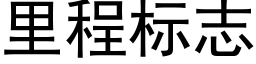 里程标志